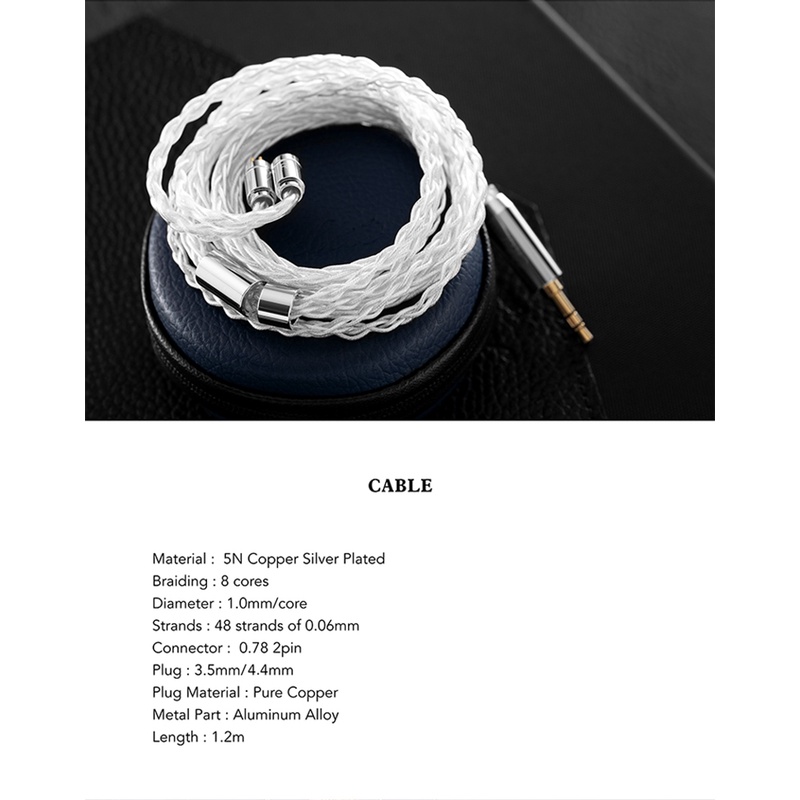 CABLE

Material : 5N Copper Silver Plated
Braiding : 8 cores
Diameter : 1.0mm/core
Strands : 48 strands of 0.06mm
Connector : 0.78 2pin
Plug : 3.5mm/4.4mm
Plug Material : Pure Copper
Metal Part : Aluminum Alloy
Length : 1.2m